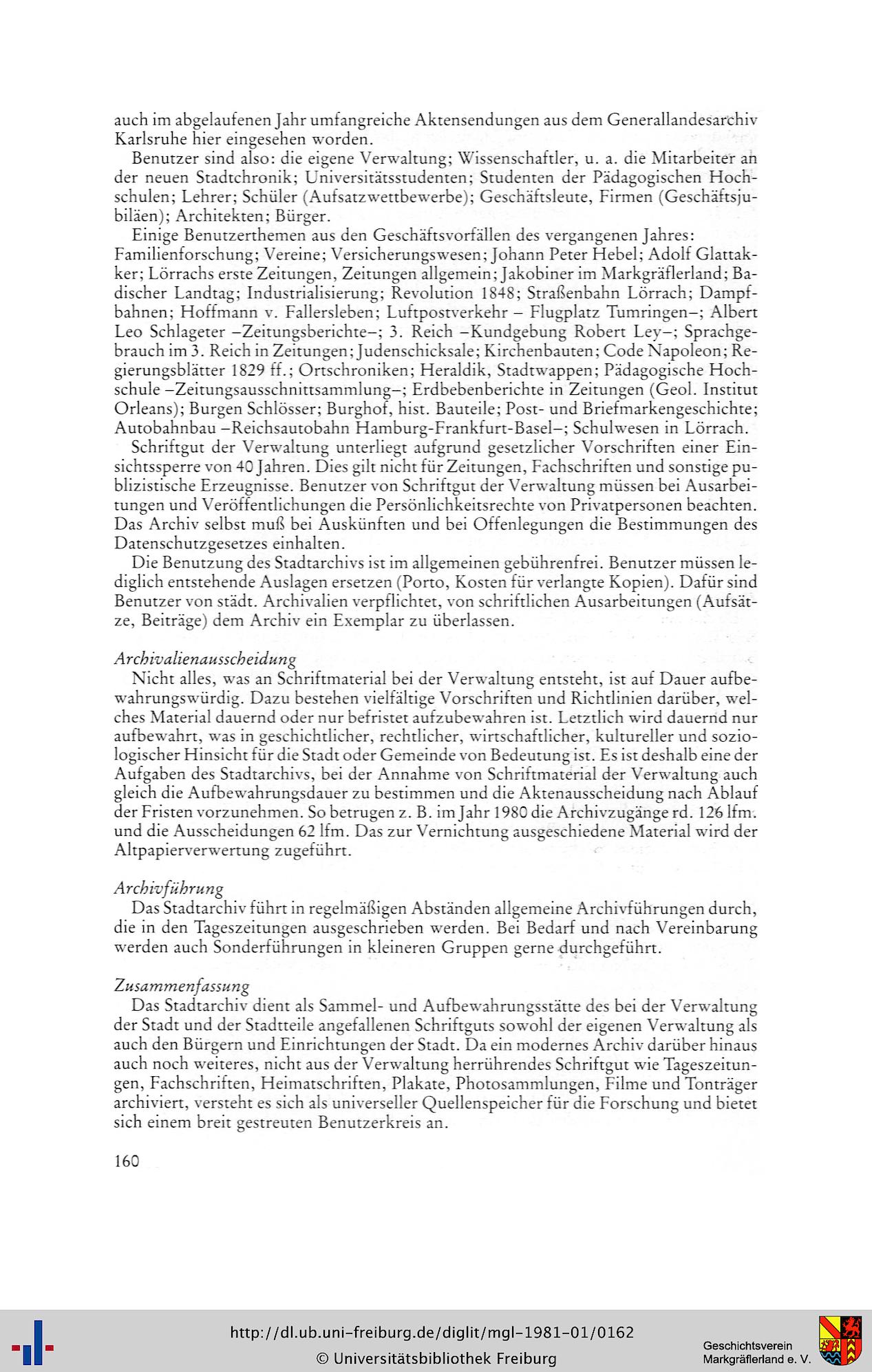 auch im abgelaufenen Jahr umfangreiche Aktensendungen aus dem Generallandesarchiv Karlsruhe hier eingesehen worden.

Benutzer sind also: die eigene Verwaltung; Wissenschaftler, u. a. die Mitarbeiter an der neuen Stadtchronik; Universitätsstudenten; Studenten der Pädagogischen Hochschulen; Lehrer; Schüler (Aufsatzwettbewerbe); Geschäftsleute, Firmen (Geschäftsjubiläen); Architekten; Bürger.

Einige Benutzerthemen aus den Geschäftsvorfällen des vergangenen Jahres: Familienforschung; Vereine; Versicherungswesen; Johann Peter Hebel; Adolf Glattakker; Lörrachs erste Zeitungen, Zeitungen allgemein; Jakobiner im Markgräflerland; Badischer Landtag; Industrialisierung; Revolution 1848; Straßenbahn Lörrach; Dampfbahnen; Hoffmann v. Fallersleben; Luftpostverkehr – Flugplatz Tumringen–; Albert Leo Schlageter –Zeitungsberichte–; 3. Reich –Kundgebung Robert Ley–; Sprachgebrauch im 3. Reich in Zeitungen; Judenschicksale; Kirchenbauten; Code Napoleon; Regierungsblätter 1829 ff.; Ortschroniken; Heraldik, Stadtwappen; Pädagogische Hochschule –Zeitungsausschnittsammlung–; Erdbebenberichte in Zeitungen (Geol. Institut Orleans); Burgen Schlösser; Burghof, hist. Bauteile; Post- und Briefmarkengeschichte; Autobahnbau –Reichsautobahn Hamburg-Frankfurt-Basel–; Schulwesen in Lörrach.

Schriftgut der Verwaltung unterliegt aufgrund gesetzlicher Vorschriften einer Einsichtssperre von 40 Jahren. Dies gilt nicht für Zeitungen, Fachschriften und sonstige publizistische Erzeugnisse. Benutzer von Schriftgut der Verwaltung müssen bei Ausarbeitungen und Veröffentlichungen die Persönlichkeitsrechte von Privatpersonen beachten. Das Archiv selbst muß bei Auskünften und bei Offenlegungen die Bestimmungen des Datenschutzgesetzes einhalten.

Die Benutzung des Stadtarchivs ist im allgemeinen gebührenfrei. Benutzer müssen lediglich entstehende Auslagen ersetzen (Porto, Kosten für verlangte Kopien). Dafür sind Benutzer von städt. Archivalien verpflichtet, von schriftlichen Ausarbeitungen (Aufsätze, Beiträge) dem Archiv ein Exemplar zu überlassen.

Archivalienausscheidung

Nicht alles, was an Schriftmaterial bei der Verwaltung entsteht, ist auf Dauer aufbewahrungswürdig. Dazu bestehen vielfältige Vorschriften und Richtlinien darüber, welches Material dauernd oder nur befristet aufzubewahren ist. Letztlich wird dauernd nur aufbewahrt, was in geschichtlicher, rechtlicher, wirtschaftlicher, kultureller und soziologischer Hinsicht für die Stadt oder Gemeinde von Bedeutung ist. Es ist deshalb eine der Aufgaben des Stadtarchivs, bei der Annahme von Schriftmaterial der Verwaltung auch gleich die Aufbewahrungsdauer zu bestimmen und die Aktenausscheidung nach Ablauf der Fristen vorzunehmen. So betrugen z. B. im Jahr 1980 die Archivzugänge rd. 126 lfm. und die Ausscheidungen 62 lfm. Das zur Vernichtung ausgeschiedene Material wird der Altpapierverwertung zugeführt.

Archivführung

Das Stadtarchiv führt in regelmäßigen Abständen allgemeine Archivführungen durch, die in den Tageszeitungen ausgeschrieben werden. Bei Bedarf und nach Vereinbarung werden auch Sonderführungen in kleineren Gruppen gerne durchgeführt.

Zusammenfassung

Das Stadtarchiv dient als Sammel- und Aufbewahrungsstätte des bei der Verwaltung der Stadt und der Stadtteile angefallenen Schriftguts sowohl der eigenen Verwaltung als auch den Bürgern und Einrichtungen der Stadt. Da ein modernes Archiv darüber hinaus auch noch weiteres, nicht aus der Verwaltung herrührendes Schriftgut wie Tageszeitungen, Fachschriften, Heimatschriften, Plakate, Photosammlungen, Filme und Tonträger archiviert, versteht es sich als universeller Quellenspeicher für die Forschung und bietet sich einem breit gestreuten Benutzerkreis an.

160

http://dl.ub.uni-freiburg.de/diglit/mgl-1981-01/0162
© Universitätsbibliothek Freiburg

Geschichtsverein Markgräflerland e. V.